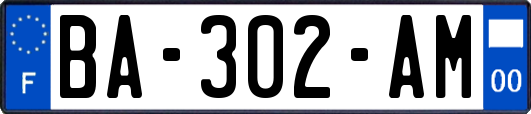 F

BA-302-AM

00